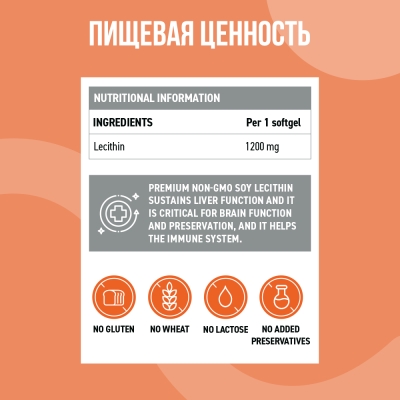 ПИЩЕВАЯ ЦЕННОСТЬ

NUTRITIONAL INFORMATION

| INGREDIENTS | Per 1 softgel |
|---|---|
| Lecithin | 1200 mg |

PREMIUM NON-GMO SOY LECITHIN SUSTAINS LIVER FUNCTION AND IT IS CRITICAL FOR BRAIN FUNCTION AND PRESERVATION, AND IT HELPS THE IMMUNE SYSTEM.

NO GLUTEN

NO WHEAT

NO LACTOSE

NO ADDED PRESERVATIVES